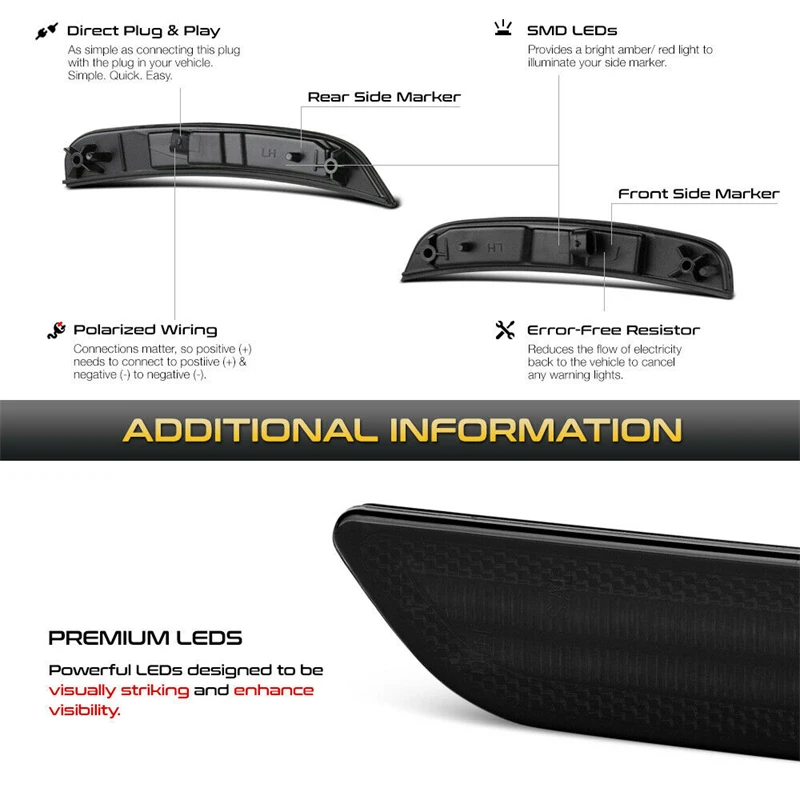 Direct Plug & Play

As simple as connecting this plug with the plug in your vehicle. Simple. Quick. Easy.

SMD LEDs

Provides a bright amber/ red light to illuminate your side marker.

Rear Side Marker

LH

Front Side Marker

LH

Polarized Wiring

Connections matter, so positive (+) needs to connect to postiive (+) & negative (-) to negative (-).

Error-Free Resistor

Reduces the flow of electricity back to the vehicle to cancel any warning lights.

ADDITIONAL INFORMATION

PREMIUM LEDS

Powerful LEDs designed to be visually striking and enhance visibility.